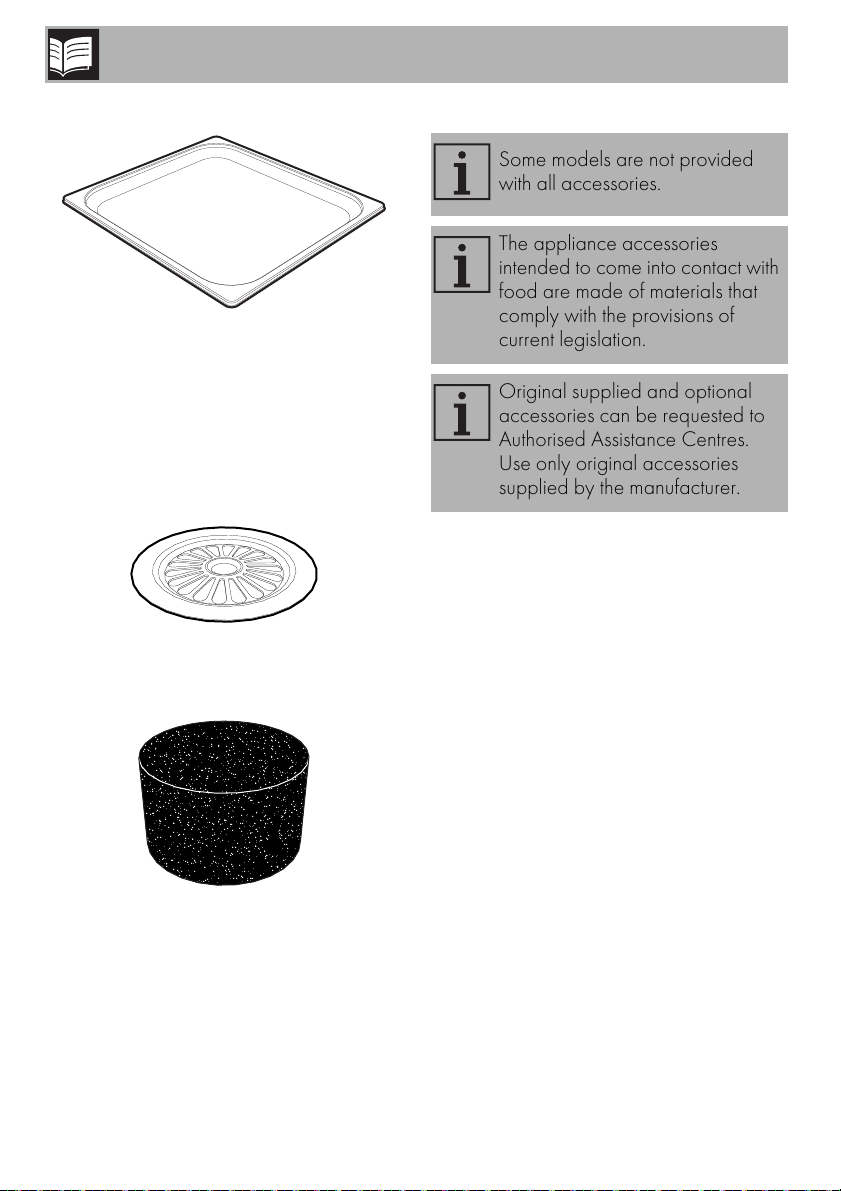 Some models are not provided with all accessories.

The appliance accessories intended to come into contact with food are made of materials that comply with the provisions of current legislation.

Original supplied and optional accessories can be requested to Authorised Assistance Centres. Use only original accessories supplied by the manufacturer.